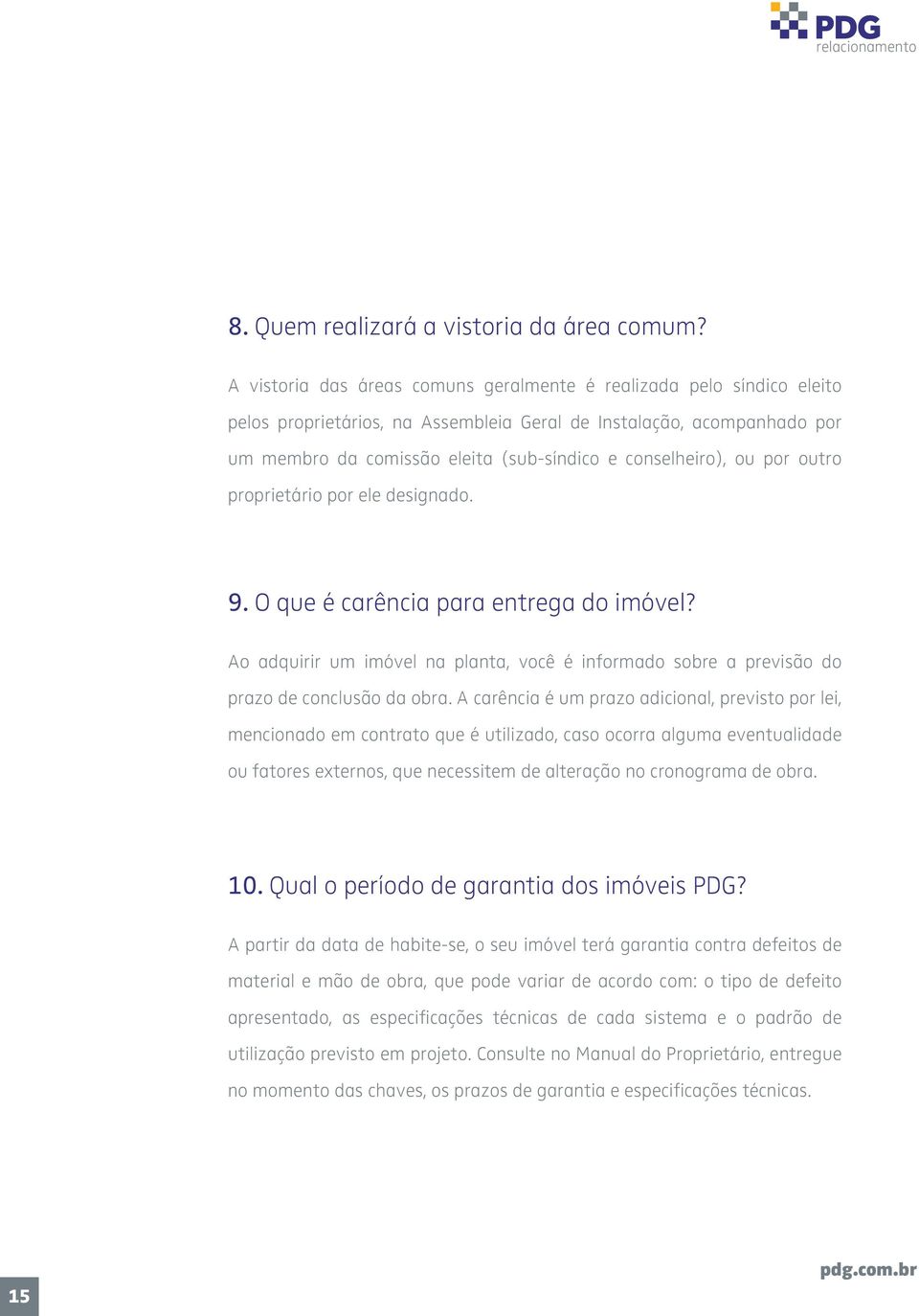 PDG
relacionamento

8. Quem realizará a vistoria da área comum?

A vistoria das áreas comuns geralmente é realizada pelo síndico eleito pelos proprietários, na Assembleia Geral de Instalação, acompanhado por um membro da comissão eleita (sub-síndico e conselheiro), ou por outro proprietário por ele designado.

9. O que é carência para entrega do imóvel?

Ao adquirir um imóvel na planta, você é informado sobre a previsão do prazo de conclusão da obra. A carência é um prazo adicional, previsto por lei, mencionado em contrato que é utilizado, caso ocorra alguma eventualidade ou fatores externos, que necessitem de alteração no cronograma de obra.

10. Qual o período de garantia dos imóveis PDG?

A partir da data de habite-se, o seu imóvel terá garantia contra defeitos de material e mão de obra, que pode variar de acordo com: o tipo de defeito apresentado, as especificações técnicas de cada sistema e o padrão de utilização previsto em projeto. Consulte no Manual do Proprietário, entregue no momento das chaves, os prazos de garantia e especificações técnicas.

15

pdg.com.br